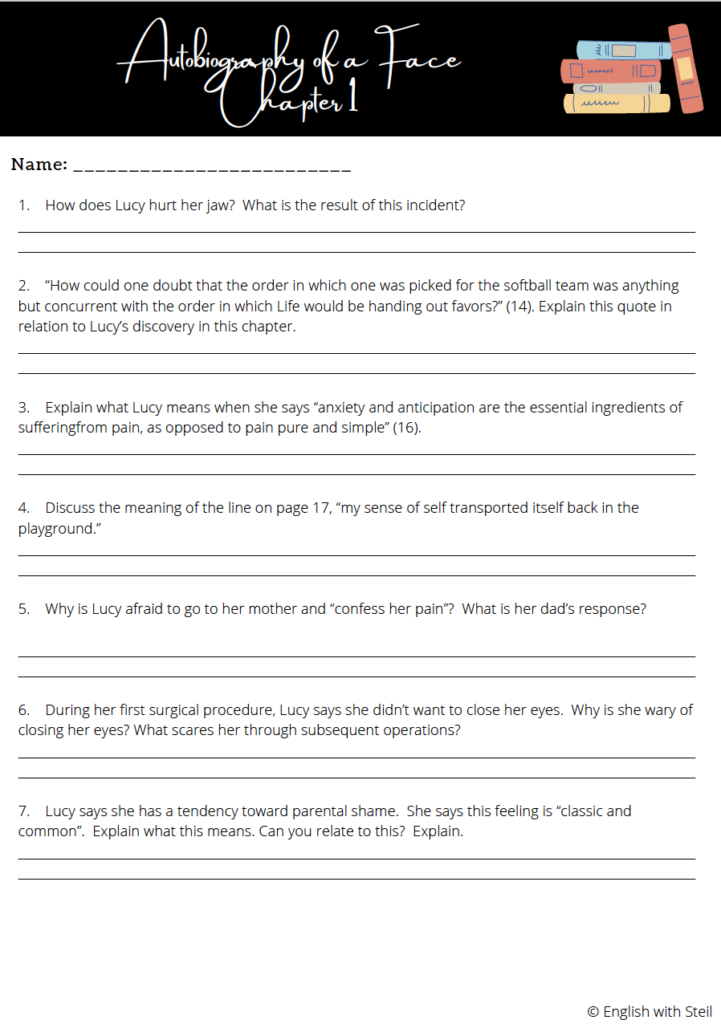 Autobiography of a Face
Chapter 1

Name: ____

1. How does Lucy hurt her jaw? What is the result of this incident?
____
____

2. "How could one doubt that the order in which one was picked for the softball team was anything but concurrent with the order in which Life would be handing out favors?" (14). Explain this quote in relation to Lucy's discovery in this chapter.
____
____

3. Explain what Lucy means when she says "anxiety and anticipation are the essential ingredients of sufferingfrom pain, as opposed to pain pure and simple" (16).
____
____

4. Discuss the meaning of the line on page 17, "my sense of self transported itself back in the playground."
____
____

5. Why is Lucy afraid to go to her mother and "confess her pain"? What is her dad's response?
____
____

6. During her first surgical procedure, Lucy says she didn't want to close her eyes. Why is she wary of closing her eyes? What scares her through subsequent operations?
____
____

7. Lucy says she has a tendency toward parental shame. She says this feeling is "classic and common". Explain what this means. Can you relate to this? Explain.
____
____

© English with Steil